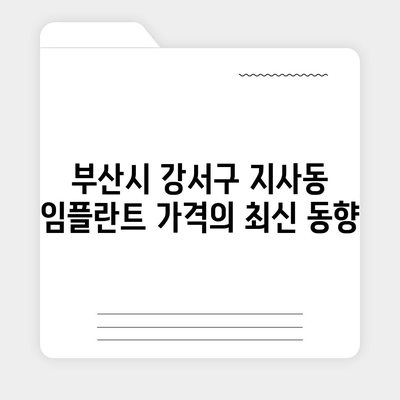 부산시 강서구 지사동 임플란트 가격의 최신 동향